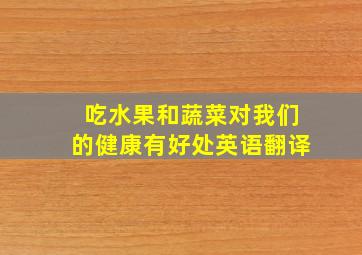 吃水果和蔬菜对我们的健康有好处英语翻译